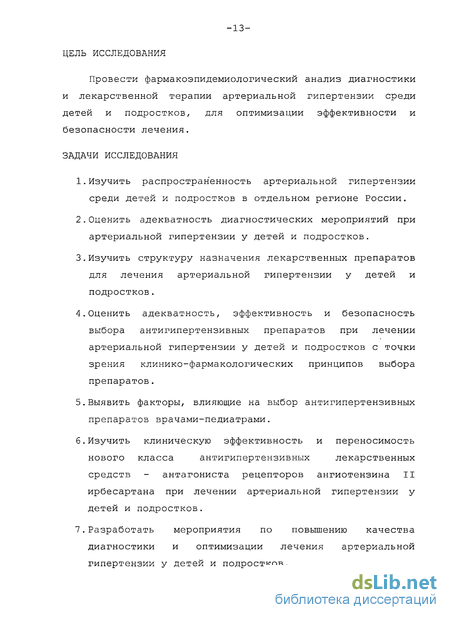 -13-

ЦЕЛЬ ИССЛЕДОВАНИЯ

Провести фармакоэпидемиологический анализ диагностики и лекарственной терапии артериальной гипертензии среди детей и подростков, для оптимизации эффективности и безопасности лечения.

ЗАДАЧИ ИССЛЕДОВАНИЯ

1. Изучить распространенность артериальной гипертензии среди детей и подростков в отдельном регионе России.

2. Оценить адекватность диагностических мероприятий при артериальной гипертензии у детей и подростков.

3. Изучить структуру назначения лекарственных препаратов для лечения артериальной гипертензии у детей и подростков.

4. Оценить адекватность, эффективность и безопасность выбора антигипертензивных препаратов при лечении артериальной гипертензии у детей и подростков с точки зрения клинико-фармакологических принципов выбора препаратов.

5. Выявить факторы, влияющие на выбор антигипертензивных препаратов врачами-педиатрами.

6. Изучить клиническую эффективность и переносимость нового класса антигипертензивных лекарственных средств - антагониста рецепторов ангиотензина II ирбесартана при лечении артериальной гипертензии у детей и подростков.

7. Разработать мероприятия по повышению качества диагностики и оптимизации лечения артериальной гипертензии у детей и подростков.

dsLib.net
библиотека диссертаций